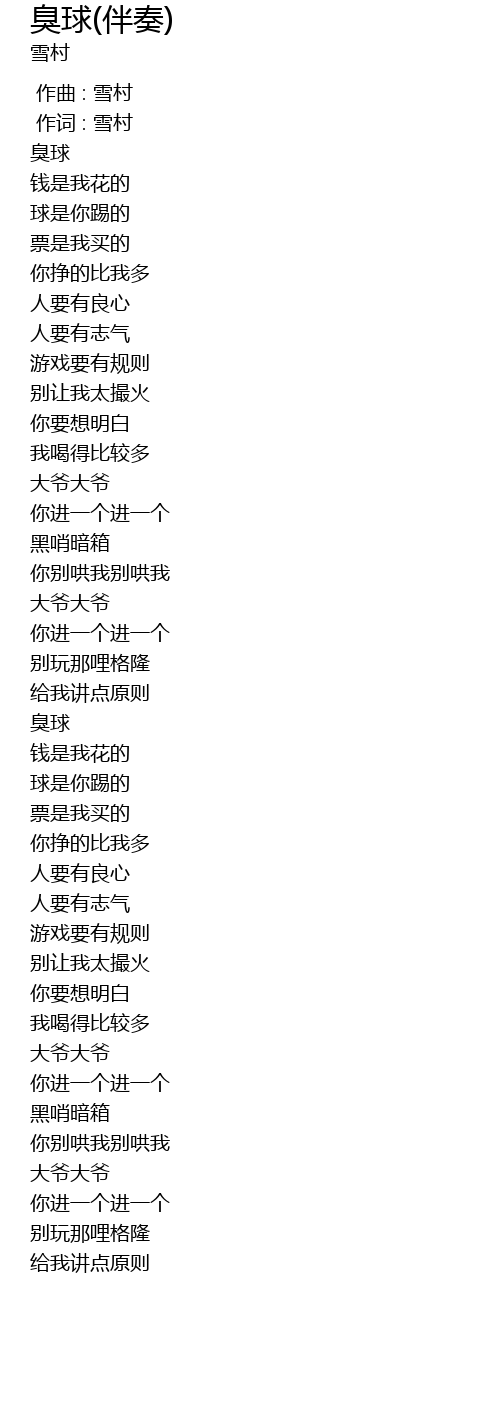 臭球(伴奏)
雪村

作曲 : 雪村
作词 : 雪村
臭球
钱是我花的
球是你踢的
票是我买的
你挣的比我多
人要有良心
人要有志气
游戏要有规则
别让我太撮火
你要想明白
我喝得比较多
大爷大爷
你进一个进一个
黑哨暗箱
你别哄我别哄我
大爷大爷
你进一个进一个
别玩那哩格隆
给我讲点原则
臭球
钱是我花的
球是你踢的
票是我买的
你挣的比我多
人要有良心
人要有志气
游戏要有规则
别让我太撮火
你要想明白
我喝得比较多
大爷大爷
你进一个进一个
黑哨暗箱
你别哄我别哄我
大爷大爷
你进一个进一个
别玩那哩格隆
给我讲点原则